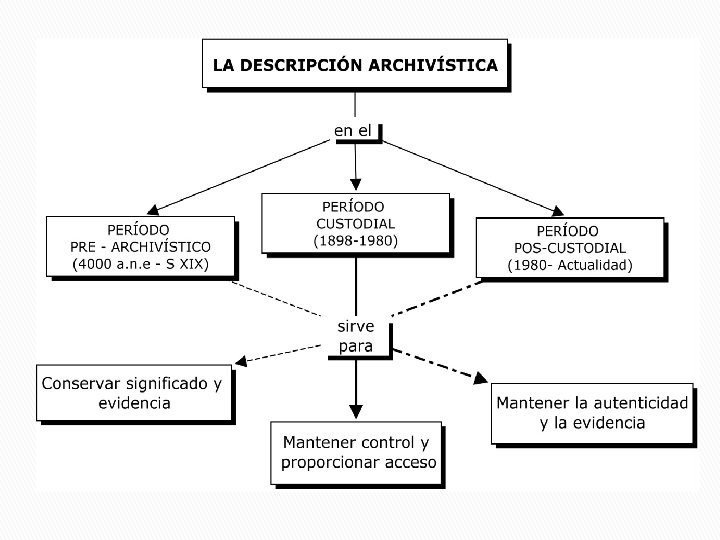 LA DESCRIPCIÓN ARCHIVÍSTICA

en el

PERÍODO PRE - ARCHIVÍSTICO (4000 a.n.e - S XIX)

PERÍODO CUSTODIAL (1898-1980)

PERÍODO POS-CUSTODIAL (1980- Actualidad)

sirve para

Conservar significado y evidencia

Mantener control y proporcionar acceso

Mantener la autenticidad y la evidencia